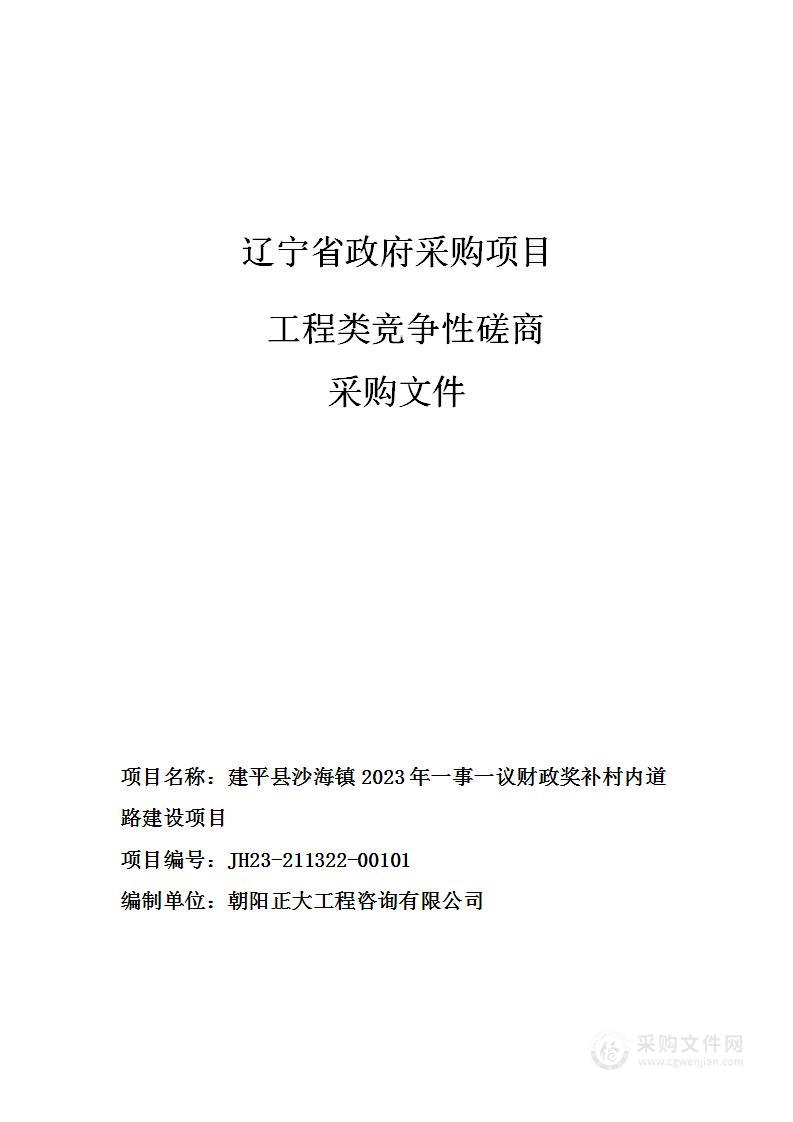 辽宁省政府采购项目

工程类竞争性磋商

采购文件

项目名称：建平县沙海镇 2023 年一事一议财政奖补村内道路建设项目

项目编号：JH23-211322-00101

编制单位：朝阳正大工程咨询有限公司

采购文件网
www.cgwenjian.com